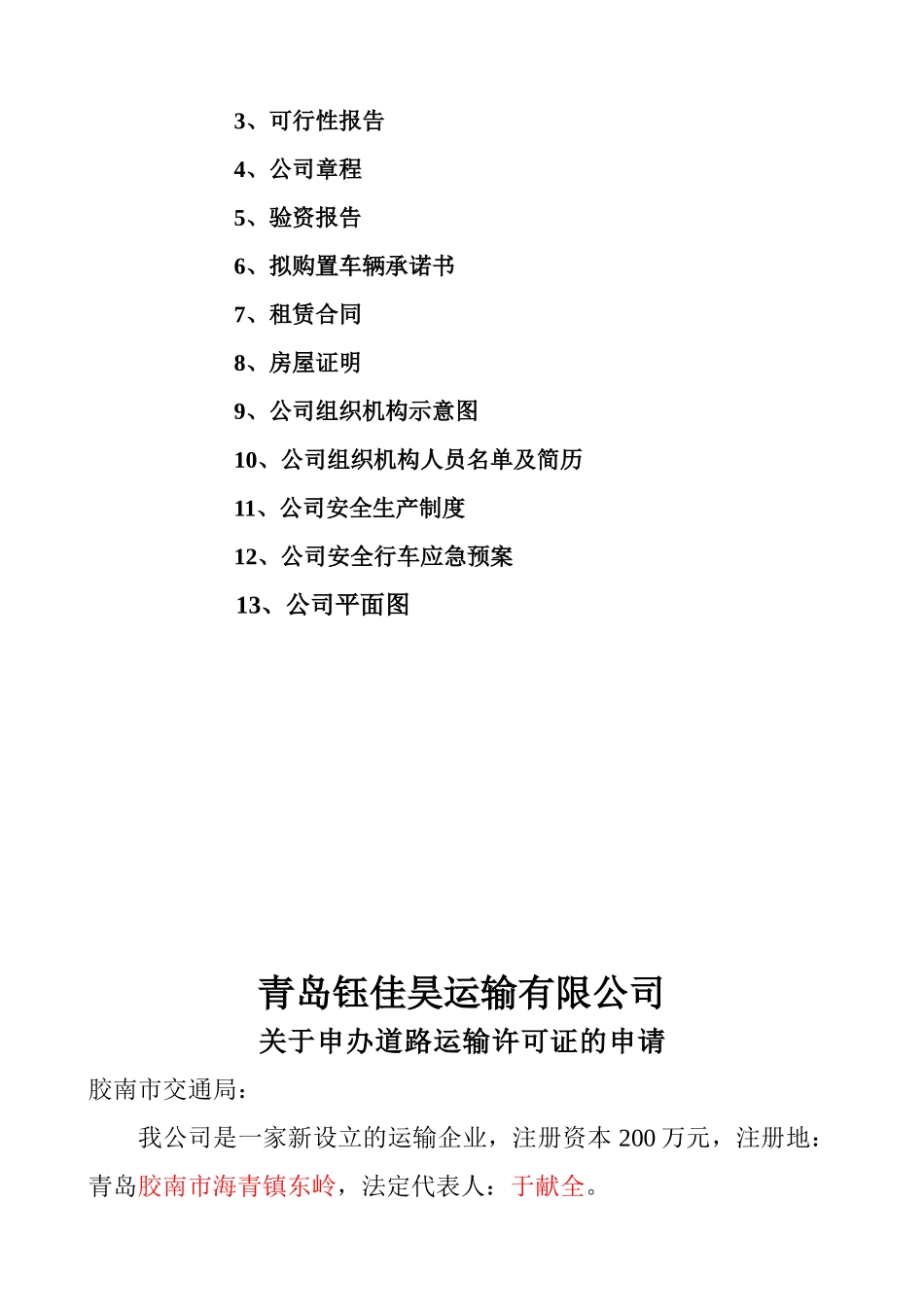 3、可行性报告

4、公司章程

5、验资报告

6、拟购置车辆承诺书

7、租赁合同

8、房屋证明

9、公司组织机构示意图

10、公司组织机构人员名单及简历

11、公司安全生产制度

12、公司安全行车应急预案

13、公司平面图

青岛钰佳昊运输有限公司

关于申办道路运输许可证的申请

胶南市交通局：

我公司是一家新设立的运输企业，注册资本 200 万元，注册地：青岛胶南市海青镇东岭，法定代表人：于献全。